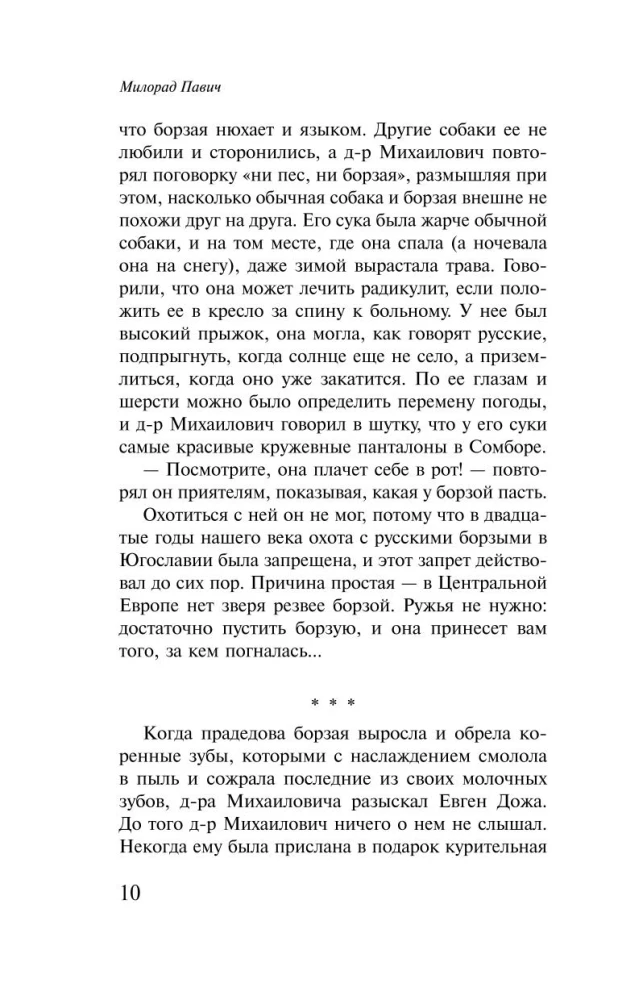 Милорад Павич

что борзая нюхает и языком. Другие собаки ее не любили и сторонились, а д-р Михаилович повторял поговорку «ни пес, ни борзая», размышляя при этом, насколько обычная собака и борзая внешне не похожи друг на друга. Его сука была жарче обычной собаки, и на том месте, где она спала (а ночевала она на снегу), даже зимой вырастала трава. Говорили, что она может лечить радикулит, если положить ее в кресло за спину к больному. У нее был высокий прыжок, она могла, как говорят русские, подпрыгнуть, когда солнце еще не село, а приземлиться, когда оно уже закатится. По ее глазам и шерсти можно было определить перемену погоды, и д-р Михаилович говорил в шутку, что у его суки самые красивые кружевные панталоны в Сомборе.

— Посмотрите, она плачет себе в рот! — повторял он приятелям, показывая, какая у борзой пасть.

Охотиться с ней он не мог, потому что в двадцатые годы нашего века охота с русскими борзыми в Югославии была запрещена, и этот запрет действовал до сих пор. Причина простая — в Центральной Европе нет зверя резвее борзой. Ружья не нужно: достаточно пустить борзую, и она принесет вам того, за кем погналась...

* * *

Когда прадедова борзая выросла и обрела коренные зубы, которыми с наслаждением смолола в пыль и сожрала последние из своих молочных зубов, д-ра Михаиловича разыскал Евген Дожа. До того д-р Михаилович ничего о нем не слышал. Некогда ему была прислана в подарок курительная

10